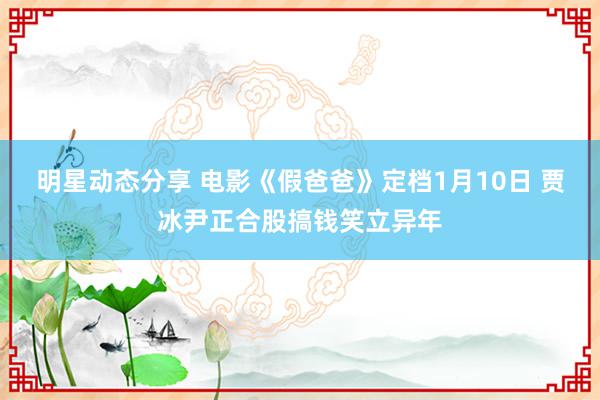 明星动态分享 电影《假爸爸》定档1月10日 贾冰尹正合股搞钱笑立异年